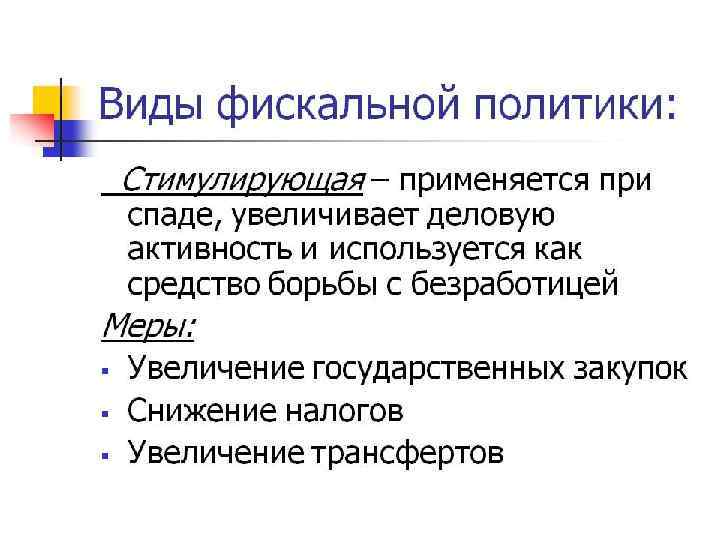 Виды фискальной политики:

Стимулирующая – применяется при спаде, увеличивает деловую активность и используется как средство борьбы с безработицей

Меры:

• Увеличение государственных закупок
• Снижение налогов
• Увеличение трансфертов